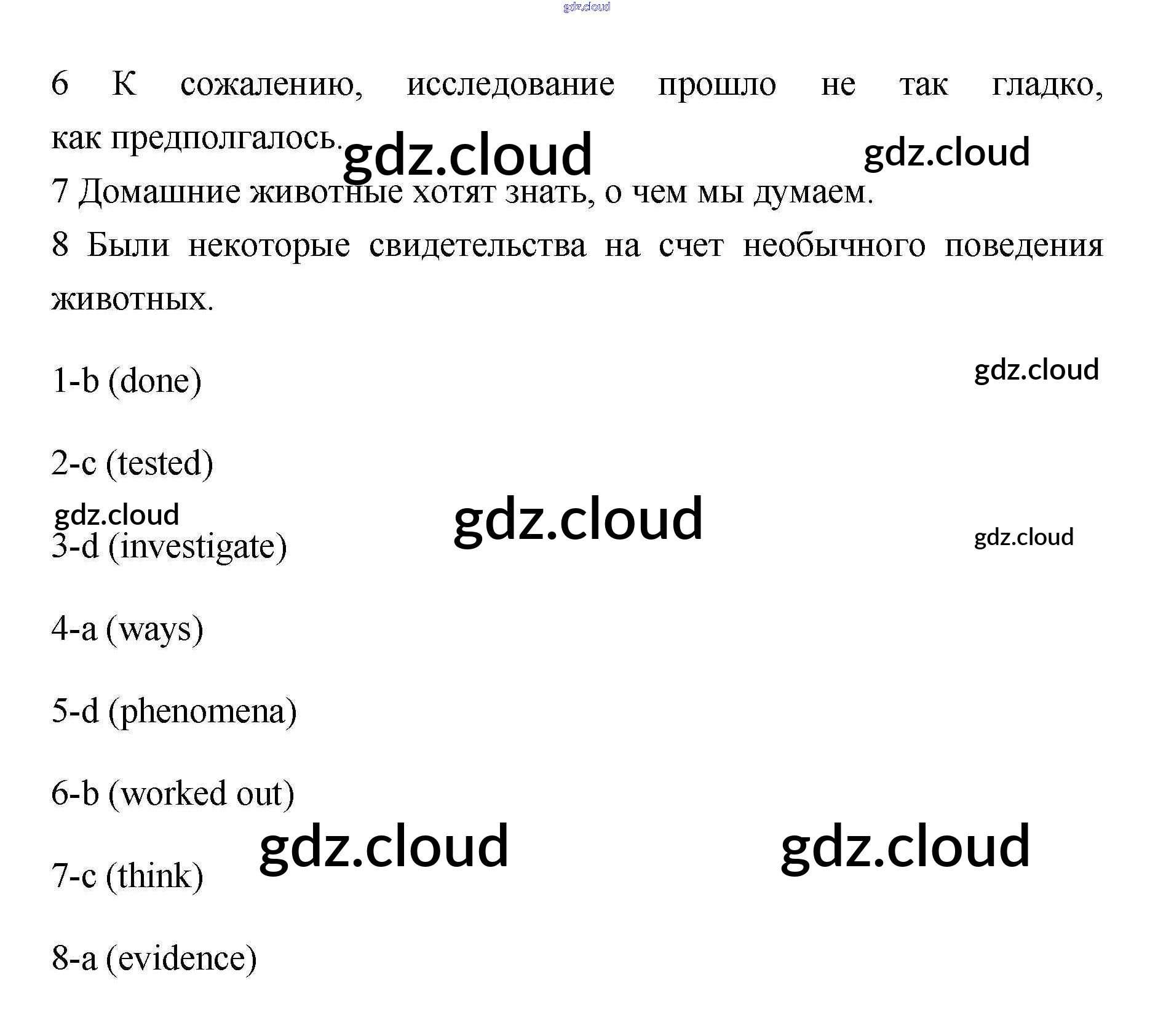 6 К сожалению, исследование прошло не так гладко, как предполгалось.

7 Домашние животные хотят знать, о чем мы думаем.

8 Были некоторые свидетельства на счет необычного поведения животных.

1-b (done)

2-c (tested)

3-d (investigate)

4-a (ways)

5-d (phenomena)

6-b (worked out)

7-c (think)

8-a (evidence)

gdz.cloud